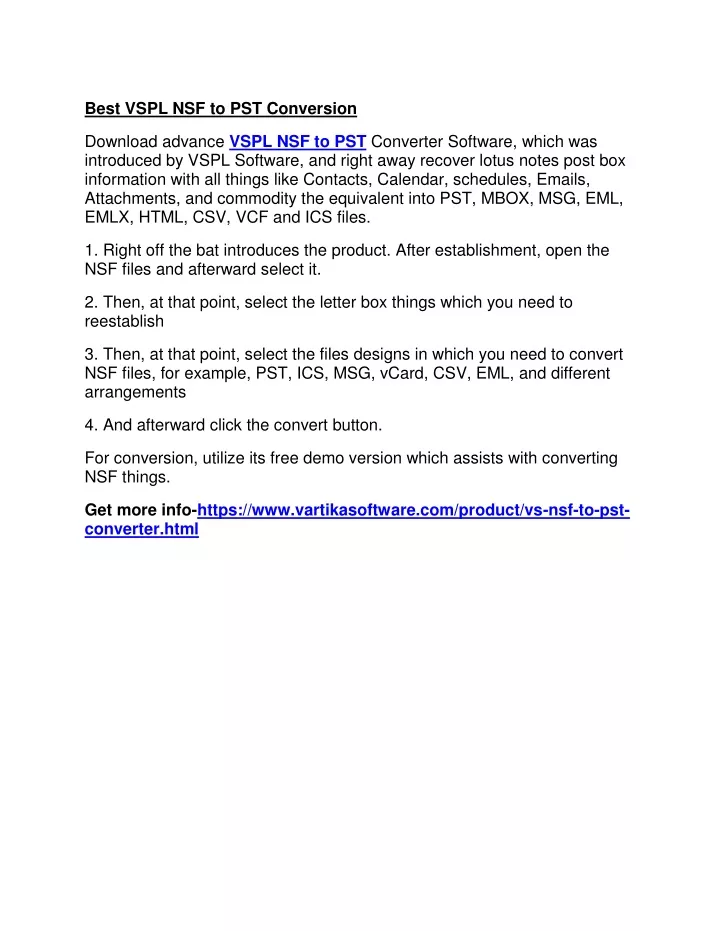 Best VSPL NSF to PST Conversion

Download advance VSPL NSF to PST Converter Software, which was introduced by VSPL Software, and right away recover lotus notes post box information with all things like Contacts, Calendar, schedules, Emails, Attachments, and commodity the equivalent into PST, MBOX, MSG, EML, EMLX, HTML, CSV, VCF and ICS files.

1. Right off the bat introduces the product. After establishment, open the NSF files and afterward select it.

2. Then, at that point, select the letter box things which you need to reestablish

3. Then, at that point, select the files designs in which you need to convert NSF files, for example, PST, ICS, MSG, vCard, CSV, EML, and different arrangements

4. And afterward click the convert button.

For conversion, utilize its free demo version which assists with converting NSF things.

Get more info-https://www.vartikasoftware.com/product/vs-nsf-to-pst-converter.html